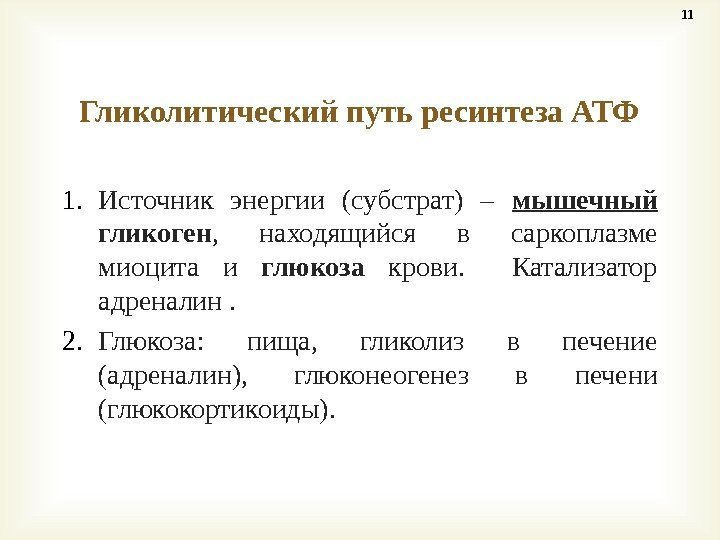 11

Гликолитический путь ресинтеза АТФ

1. Источник энергии (субстрат) – мышечный гликоген, находящийся в саркоплазме миоцита и глюкоза крови. Катализатор адреналин .

2. Глюкоза: пища, гликолиз в печение (адреналин), глюконеогенез в печени (глюкокортикоиды).